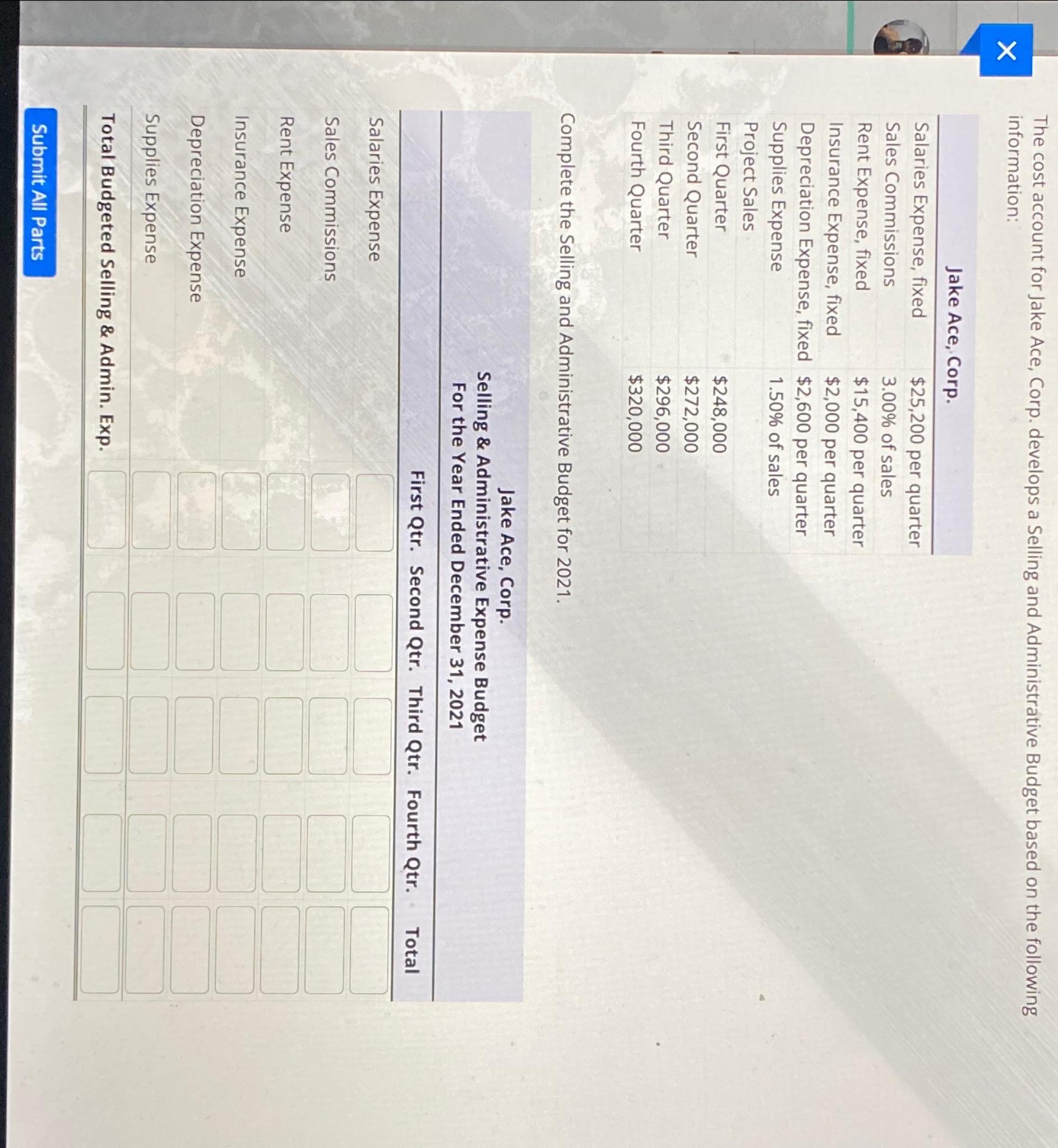 The cost account for Jake Ace, Corp. develops a Selling and Administrative Budget based on the following information:

| Jake Ace, Corp. | |
|---|---|
| Salaries Expense, fixed | $25,200 per quarter |
| Sales Commissions | 3.00% of sales |
| Rent Expense, fixed | $15,400 per quarter |
| Insurance Expense, fixed | $2,000 per quarter |
| Depreciation Expense, fixed | $2,600 per quarter |
| Supplies Expense | 1.50% of sales |
| Project Sales | |
| First Quarter | $248,000 |
| Second Quarter | $272,000 |
| Third Quarter | $296,000 |
| Fourth Quarter | $320,000 |

Complete the Selling and Administrative Budget for 2021.

Jake Ace, Corp.
Selling & Administrative Expense Budget
For the Year Ended December 31, 2021

| | First Qtr. | Second Qtr. | Third Qtr. | Fourth Qtr. | Total |
|---|---|---|---|---|---|
| Salaries Expense | | | | | |
| Sales Commissions | | | | | |
| Rent Expense | | | | | |
| Insurance Expense | | | | | |
| Depreciation Expense | | | | | |
| Supplies Expense | | | | | |
| Total Budgeted Selling & Admin. Exp. | | | | | |

Submit All Parts